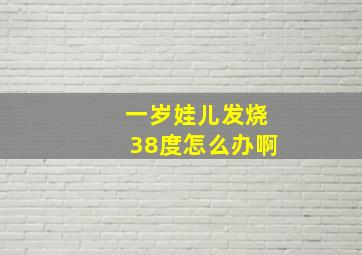 一岁娃儿发烧
38度怎么办啊